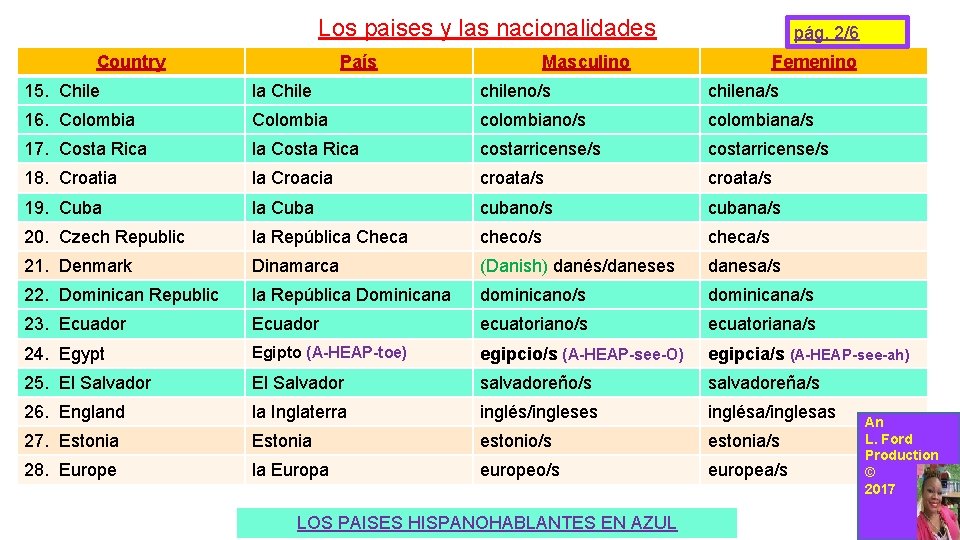 Los paises y las nacionalidades

pág. 2/6

| Country | País | Masculino | Femenino |
|---|---|---|---|
| 15. Chile | la Chile | chileno/s | chilena/s |
| 16. Colombia | Colombia | colombiano/s | colombiana/s |
| 17. Costa Rica | la Costa Rica | costarricense/s | costarricense/s |
| 18. Croatia | la Croacia | croata/s | croata/s |
| 19. Cuba | la Cuba | cubano/s | cubana/s |
| 20. Czech Republic | la República Checa | checo/s | checa/s |
| 21. Denmark | Dinamarca | (Danish) danés/daneses | danesa/s |
| 22. Dominican Republic | la República Dominicana | dominicano/s | dominicana/s |
| 23. Ecuador | Ecuador | ecuatoriano/s | ecuatoriana/s |
| 24. Egypt | Egipto (A-HEAP-toe) | egipcio/s (A-HEAP-see-O) | egipcia/s (A-HEAP-see-ah) |
| 25. El Salvador | El Salvador | salvadoreño/s | salvadoreña/s |
| 26. England | la Inglaterra | inglés/ingleses | inglésa/inglesas |
| 27. Estonia | Estonia | estonio/s | estonia/s |
| 28. Europe | la Europa | europeo/s | europea/s |

LOS PAISES HISPANOHABLANTES EN AZUL

An L. Ford Production © 2017